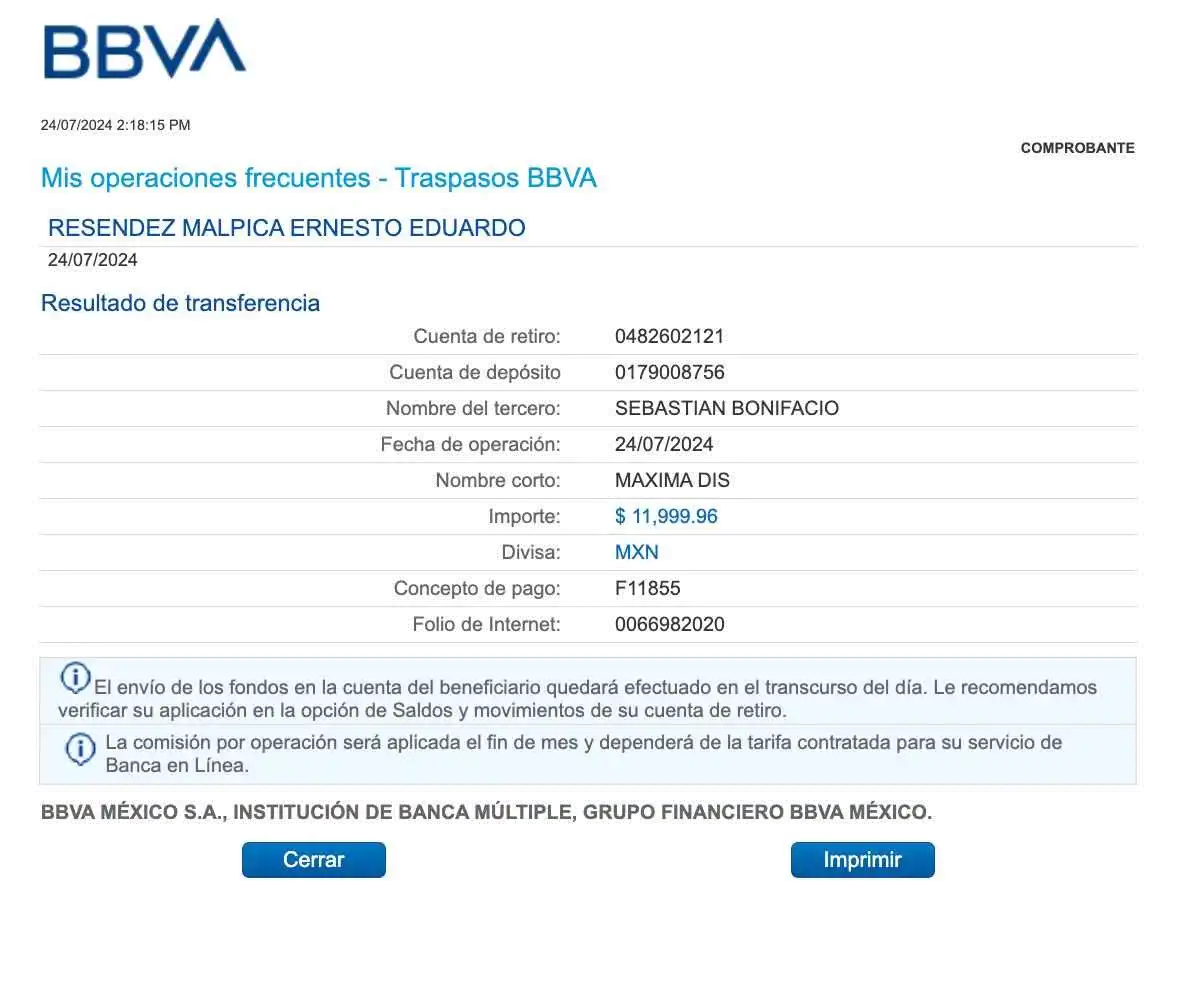 BBVA

24/07/2024 2:18:15 PM

COMPROBANTE

Mis operaciones frecuentes - Traspasos BBVA

RESENDEZ MALPICA ERNESTO EDUARDO
24/07/2024

Resultado de transferencia

| | |
|---|---|
| Cuenta de retiro: | 0482602121 |
| Cuenta de depósito | 0179008756 |
| Nombre del tercero: | SEBASTIAN BONIFACIO |
| Fecha de operación: | 24/07/2024 |
| Nombre corto: | MAXIMA DIS |
| Importe: | $ 11,999.96 |
| Divisa: | MXN |
| Concepto de pago: | F11855 |
| Folio de Internet: | 0066982020 |

El envío de los fondos en la cuenta del beneficiario quedará efectuado en el transcurso del día. Le recomendamos verificar su aplicación en la opción de Saldos y movimientos de su cuenta de retiro.

La comisión por operación será aplicada el fin de mes y dependerá de la tarifa contratada para su servicio de Banca en Línea.

BBVA MÉXICO S.A., INSTITUCIÓN DE BANCA MÚLTIPLE, GRUPO FINANCIERO BBVA MÉXICO.

Cerrar

Imprimir